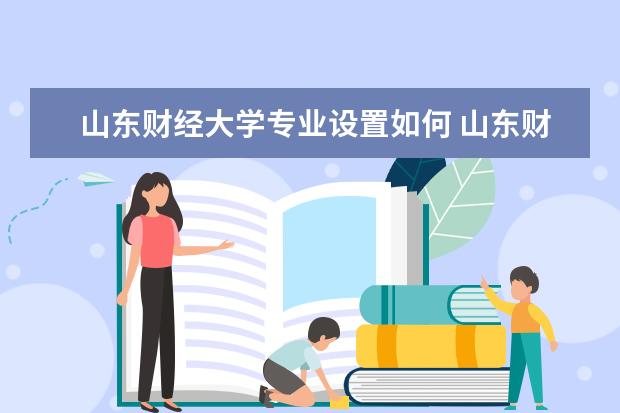 山东财经大学专业设置如何 山东财